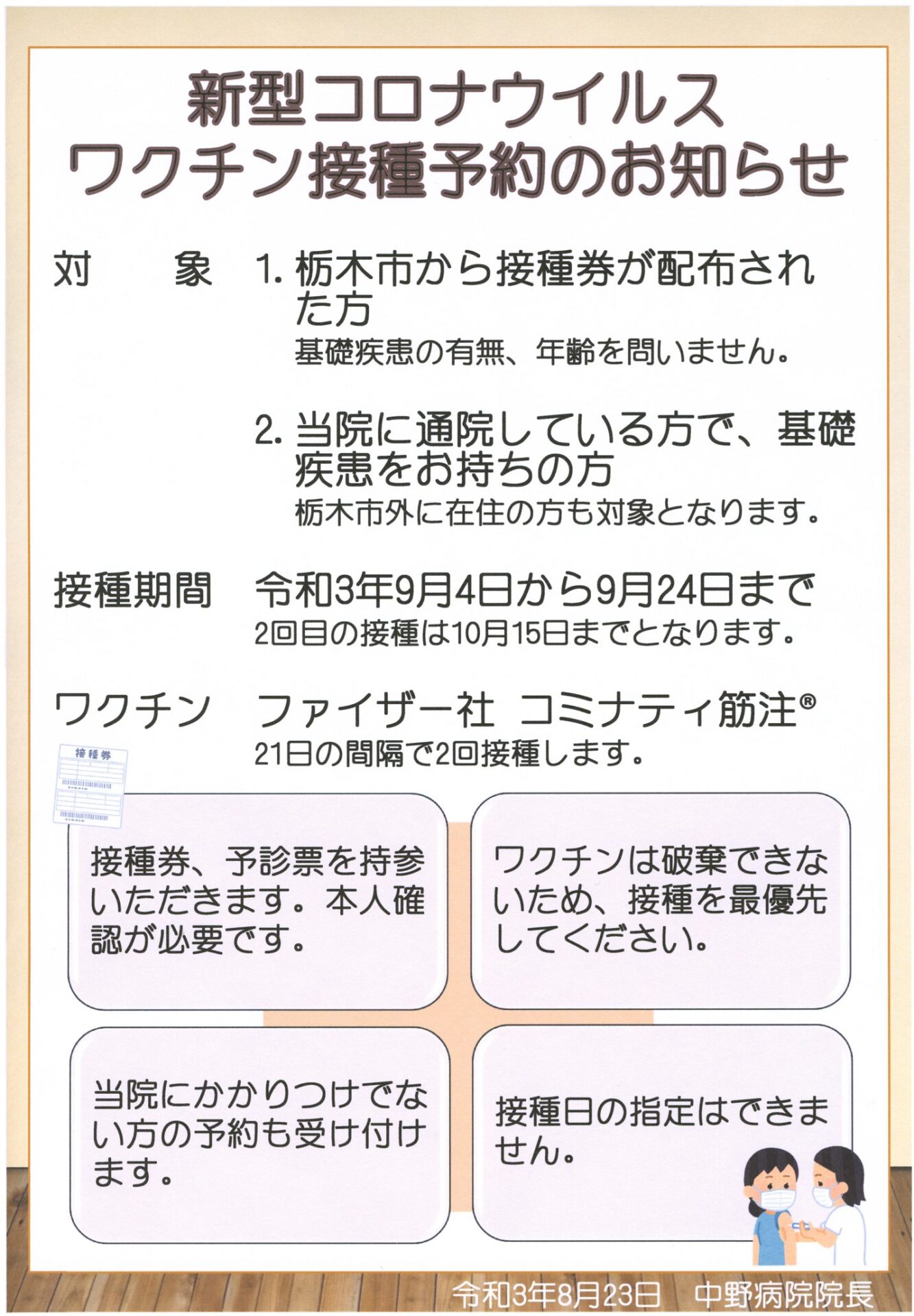 新型コロナウイルス
ワクチン接種予約のお知らせ

対　　象　1. 栃木市から接種券が配布された方
基礎疾患の有無、年齢を問いません。

2. 当院に通院している方で、基礎疾患をお持ちの方
栃木市外に在住の方も対象となります。

接種期間　令和3年9月4日から9月24日まで
2回目の接種は10月15日までとなります。

ワクチン　ファイザー社　コミナティ筋注®
21日の間隔で2回接種します。

接種券

接種券、予診票を持参いただきます。本人確認が必要です。

ワクチンは破棄できないため、接種を最優先してください。

当院にかかりつけでない方の予約も受け付けます。

接種日の指定はできません。

令和3年8月23日　中野病院院長